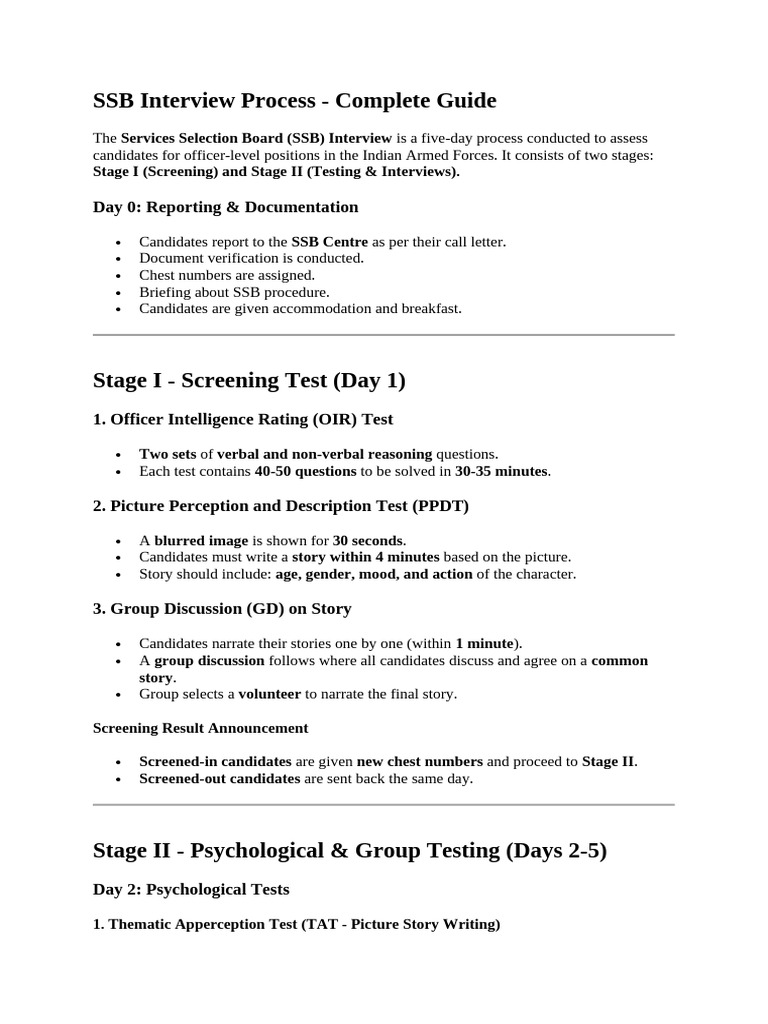 SSB Interview Process - Complete Guide

The Services Selection Board (SSB) Interview is a five-day process conducted to assess candidates for officer-level positions in the Indian Armed Forces. It consists of two stages: Stage I (Screening) and Stage II (Testing & Interviews).

Day 0: Reporting & Documentation

- Candidates report to the SSB Centre as per their call letter.
- Document verification is conducted.
- Chest numbers are assigned.
- Briefing about SSB procedure.
- Candidates are given accommodation and breakfast.

Stage I - Screening Test (Day 1)

1. Officer Intelligence Rating (OIR) Test

- Two sets of verbal and non-verbal reasoning questions.
- Each test contains 40-50 questions to be solved in 30-35 minutes.

2. Picture Perception and Description Test (PPDT)

- A blurred image is shown for 30 seconds.
- Candidates must write a story within 4 minutes based on the picture.
- Story should include: age, gender, mood, and action of the character.

3. Group Discussion (GD) on Story

- Candidates narrate their stories one by one (within 1 minute).
- A group discussion follows where all candidates discuss and agree on a common story.
- Group selects a volunteer to narrate the final story.

Screening Result Announcement

- Screened-in candidates are given new chest numbers and proceed to Stage II.
- Screened-out candidates are sent back the same day.

Stage II - Psychological & Group Testing (Days 2-5)

Day 2: Psychological Tests

1. Thematic Apperception Test (TAT - Picture Story Writing)